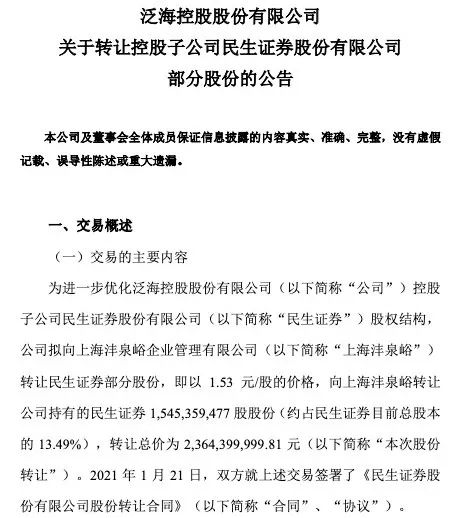 泛海控股股份有限公司
关于转让控股子公司民生证券股份有限公司
部分股份的公告

本公司及董事会全体成员保证信息披露的内容真实、准确、完整，没有虚假记载、误导性陈述或重大遗漏。

一、交易概述

（一）交易的主要内容

为进一步优化泛海控股股份有限公司（以下简称“公司”）控股子公司民生证券股份有限公司（以下简称“民生证券”）股权结构，公司拟向上海沣泉峪企业管理有限公司（以下简称“上海沣泉峪”）转让民生证券部分股份，即以 1.53 元/股的价格，向上海沣泉峪转让公司持有的民生证券 1,545,359,477 股股份（约占民生证券目前总股本的 13.49%），转让总价为 2,364,399,999.81 元（以下简称“本次股份转让”）。2021 年 1 月 21 日，双方就上述交易签署了《民生证券股份有限公司股份转让合同》（以下简称“合同”、“协议”）。